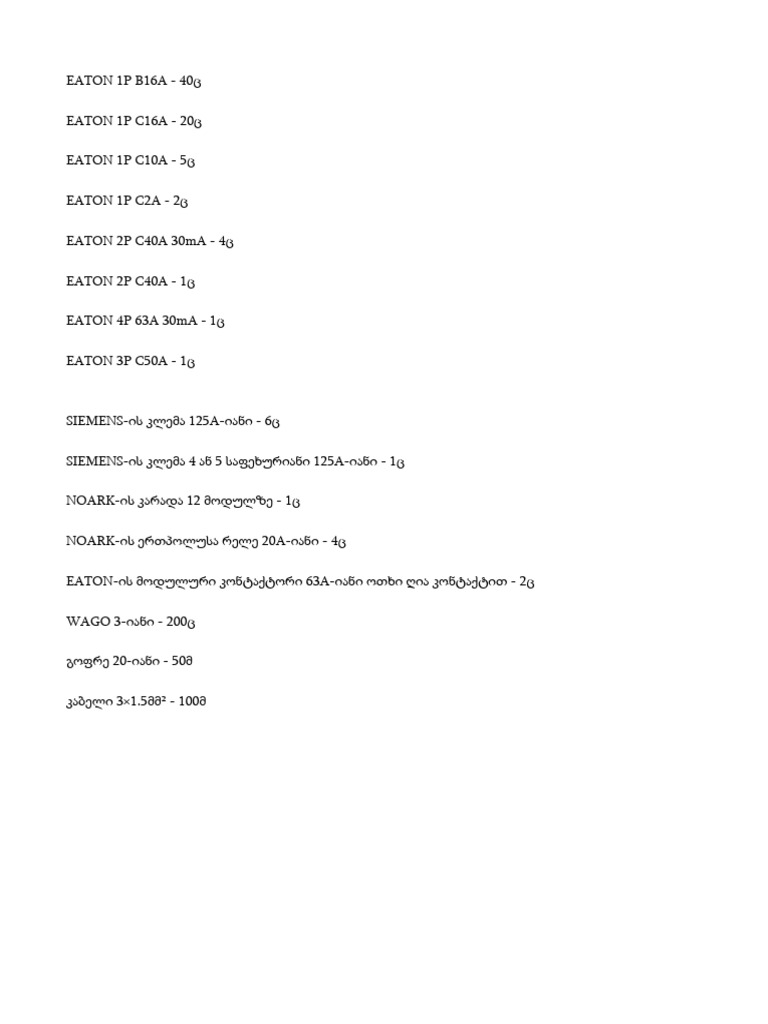 EATON 1P B16A - 40ც

EATON 1P C16A - 20ც

EATON 1P C10A - 5ც

EATON 1P C2A - 2ც

EATON 2P C40A 30mA - 4ც

EATON 2P C40A - 1ც

EATON 4P 63A 30mA - 1ც

EATON 3P C50A - 1ც

SIEMENS-ის კლემა 125A-იანი - 6ც

SIEMENS-ის კლემა 4 ან 5 საფეხურიანი 125A-იანი - 1ც

NOARK-ის კარადა 12 მოდულზე - 1ც

NOARK-ის ერთპოლუსა რელე 20A-იანი - 4ც

EATON-ის მოდულური კონტაქტორი 63A-იანი ოთხი ღია კონტაქტით - 2ც

WAGO 3-იანი - 200ც

გოფრე 20-იანი - 50მ

კაბელი 3×1.5მმ² - 100მ